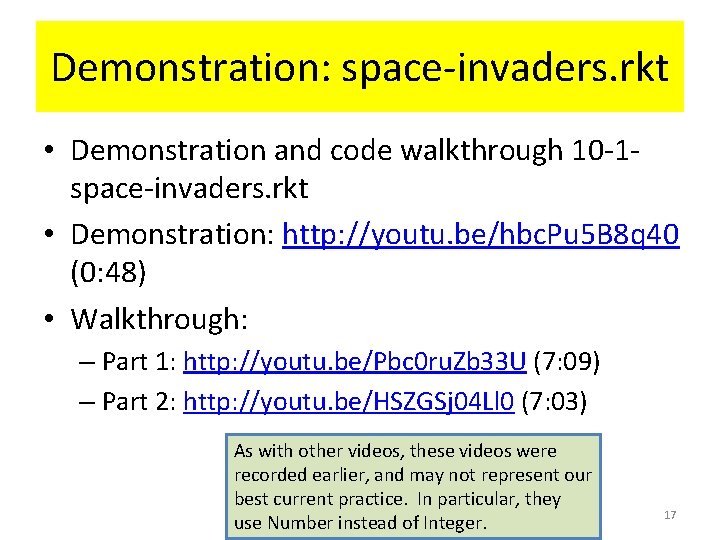 Demonstration: space-invaders.rkt

• Demonstration and code walkthrough 10-1-space-invaders.rkt

• Demonstration: http://youtu.be/hbcPu5B8q40 (0:48)

• Walkthrough:
– Part 1: http://youtu.be/Pbc0ruZb33U (7:09)
– Part 2: http://youtu.be/HSZGSj04Ll0 (7:03)

As with other videos, these videos were recorded earlier, and may not represent our best current practice. In particular, they use Number instead of Integer.

17